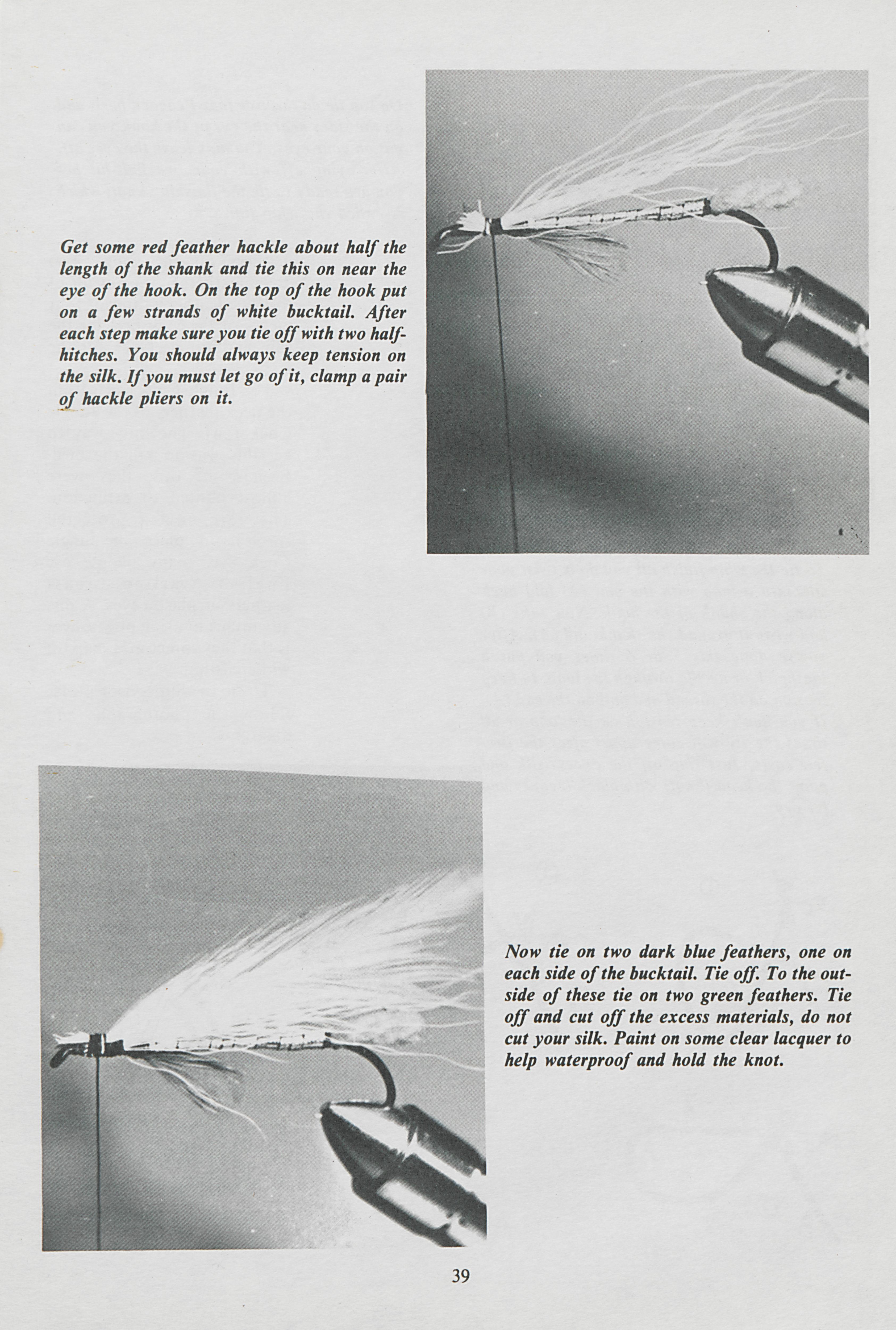 Get some red feather hackle about half the length of the shank and tie this on near the eye of the hook. On the top of the hook put on a few strands of white bucktail. After each step make sure you tie off with two half-hitches. You should always keep tension on the silk. If you must let go of it, clamp a pair of hackle pliers on it.

Now tie on two dark blue feathers, one on each side of the bucktail. Tie off. To the outside of these tie on two green feathers. Tie off and cut off the excess materials, do not cut your silk. Paint on some clear lacquer to help waterproof and hold the knot.

39